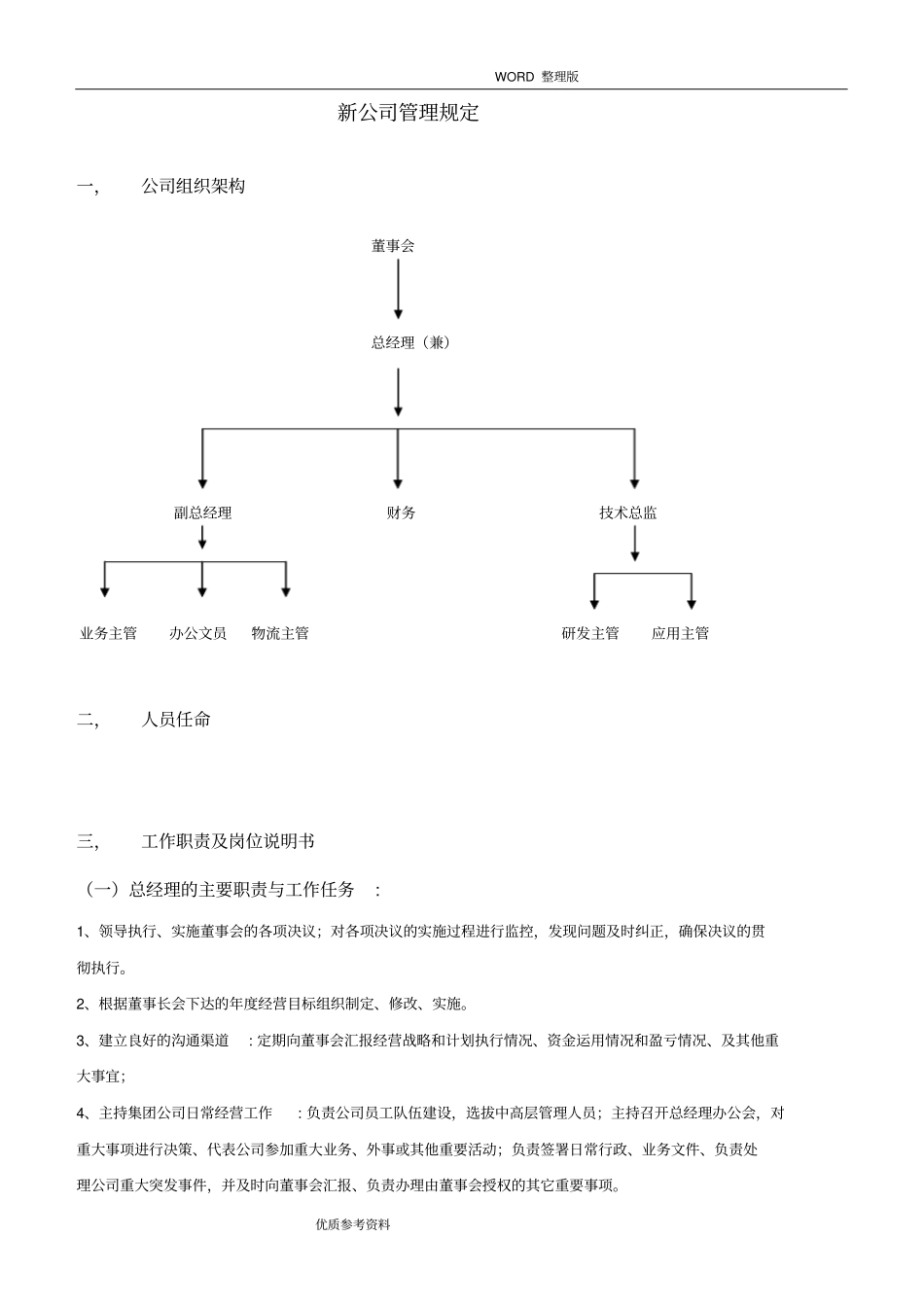 WORD 整理版

新公司管理规定

一, 公司组织架构

董事会

总经理（兼）

副总经理

财务

技术总监

业务主管

办公文员

物流主管

研发主管

应用主管

二, 人员任命

三, 工作职责及岗位说明书

（一）总经理的主要职责与工作任务 :

1、领导执行、实施董事会的各项决议；对各项决议的实施过程进行监控，发现问题及时纠正，确保决议的贯彻执行。

2、根据董事长会下达的年度经营目标组织制定、修改、实施。

3、建立良好的沟通渠道 ：定期向董事会汇报经营战略和计划执行情况、资金运用情况和盈亏情况、及其他重大事宜；

4、主持集团公司日常经营工作 ：负责公司员工队伍建设，选拔中高层管理人员；主持召开总经理办公会，对重大事项进行决策、代表公司参加重大业务、外事或其他重要活动；负责签署日常行政、业务文件、负责处理公司重大突发事件，并及时向董事会汇报、负责办理由董事会授权的其它重要事项。

优质参考资料